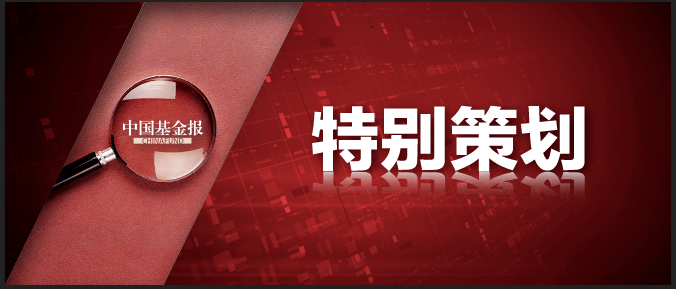 中国基金报
CHINAFUND
特别策划